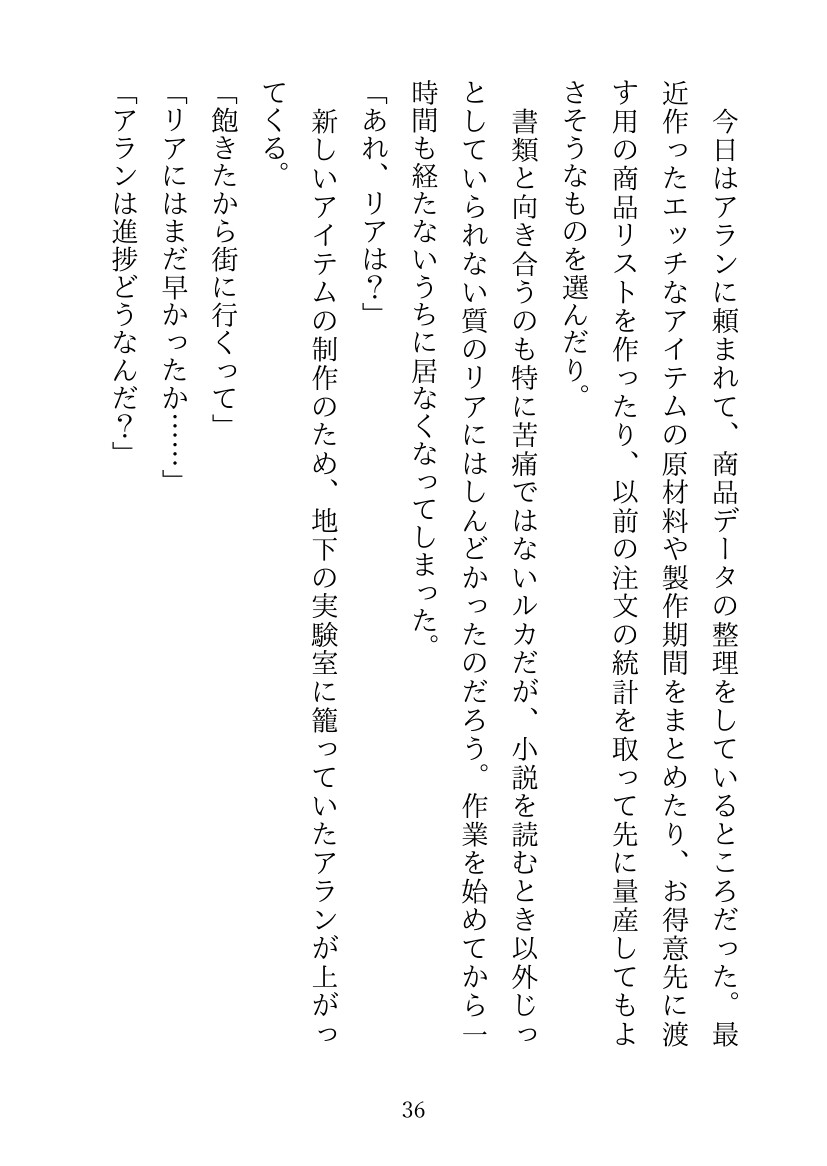 今日はアランに頼まれて、商品データの整理をしているところだった。最近作ったエッチなアイテムの原材料や製作期間をまとめたり、お得意先に渡す用の商品リストを作ったり、以前の注文の統計を取って先に量産してもよさそうなものを選んだり。

書類と向き合うのも特に苦痛ではないルカだが、小説を読むとき以外じっとしていられない質のリアにはしんどかったのだろう。作業を始めてから一時間も経たないうちに居なくなってしまった。

「あれ、リアは?」

新しいアイテムの制作のため、地下の実験室に籠っていたアランが上がってくる。

「飽きたから街に行くって」

「リアにはまだ早かったか……」

「アランは進捗どうなんだ?」

36